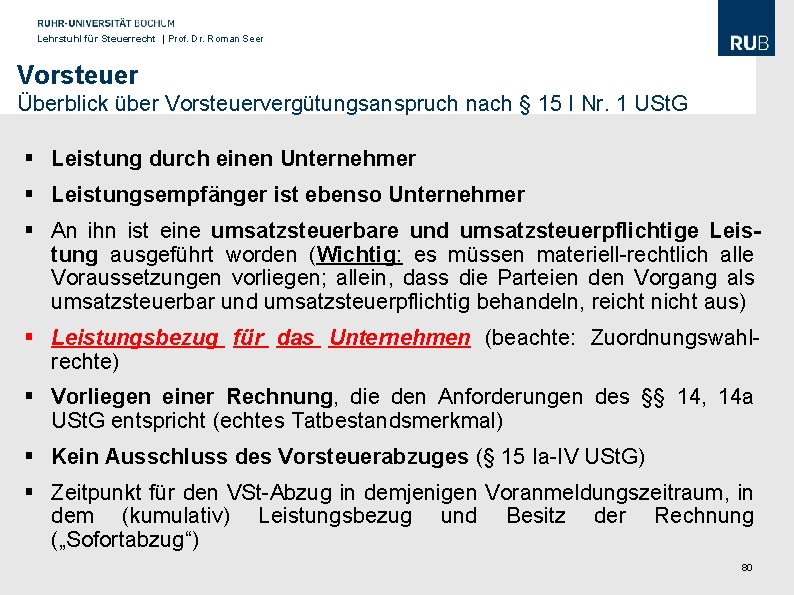 RUHR-UNIVERSITÄT BOCHUM
Lehrstuhl für Steuerrecht | Prof. Dr. Roman Seer

RUB

Vorsteuer
Überblick über Vorsteuervergütungsanspruch nach § 15 I Nr. 1 UStG

▪ Leistung durch einen Unternehmer

▪ Leistungsempfänger ist ebenso Unternehmer

▪ An ihn ist eine umsatzsteuerbare und umsatzsteuerpflichtige Leistung ausgeführt worden (Wichtig: es müssen materiell-rechtlich alle Voraussetzungen vorliegen; allein, dass die Parteien den Vorgang als umsatzsteuerbar und umsatzsteuerpflichtig behandeln, reicht nicht aus)

▪ Leistungsbezug für das Unternehmen (beachte: Zuordnungswahlrechte)

▪ Vorliegen einer Rechnung, die den Anforderungen des §§ 14, 14a UStG entspricht (echtes Tatbestandsmerkmal)

▪ Kein Ausschluss des Vorsteuerabzuges (§ 15 Ia-IV UStG)

▪ Zeitpunkt für den VSt-Abzug in demjenigen Voranmeldungszeitraum, in dem (kumulativ) Leistungsbezug und Besitz der Rechnung („Sofortabzug“)

80